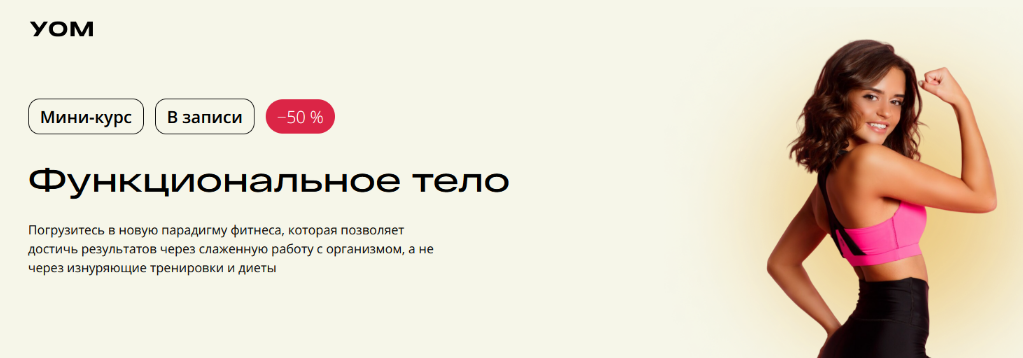 YOM

Мини-курс

В записи

−50 %

Функциональное тело

Погрузитесь в новую парадигму фитнеса, которая позволяет достичь результатов через слаженную работу с организмом, а не через изнуряющие тренировки и диеты